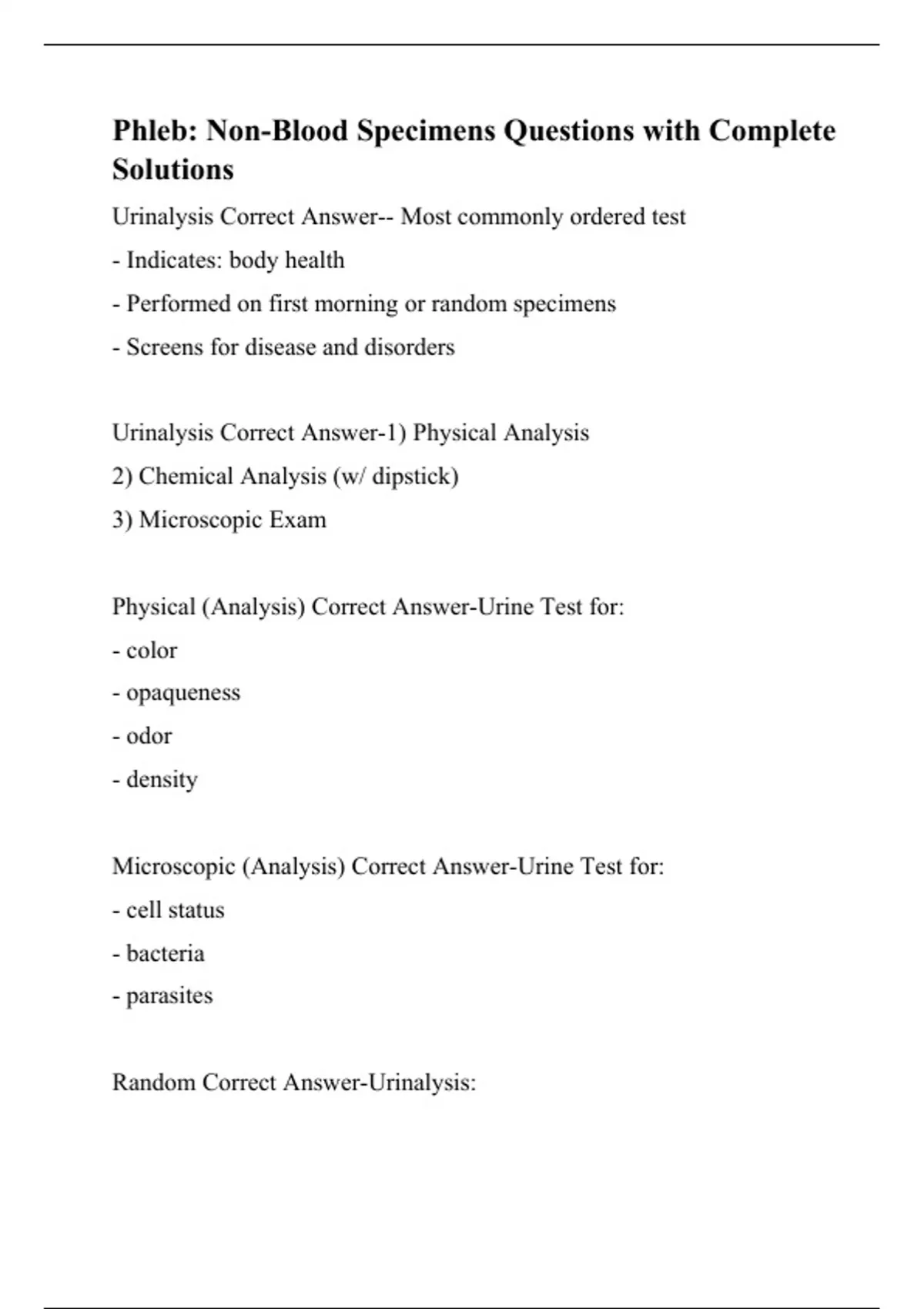 Phleb: Non-Blood Specimens Questions with Complete Solutions

Urinalysis Correct Answer-- Most commonly ordered test

- Indicates: body health

- Performed on first morning or random specimens

- Screens for disease and disorders

Urinalysis Correct Answer-1) Physical Analysis

2) Chemical Analysis (w/ dipstick)

3) Microscopic Exam

Physical (Analysis) Correct Answer-Urine Test for:

- color

- opaqueness

- odor

- density

Microscopic (Analysis) Correct Answer-Urine Test for:

- cell status

- bacteria

- parasites

Random Correct Answer-Urinalysis: